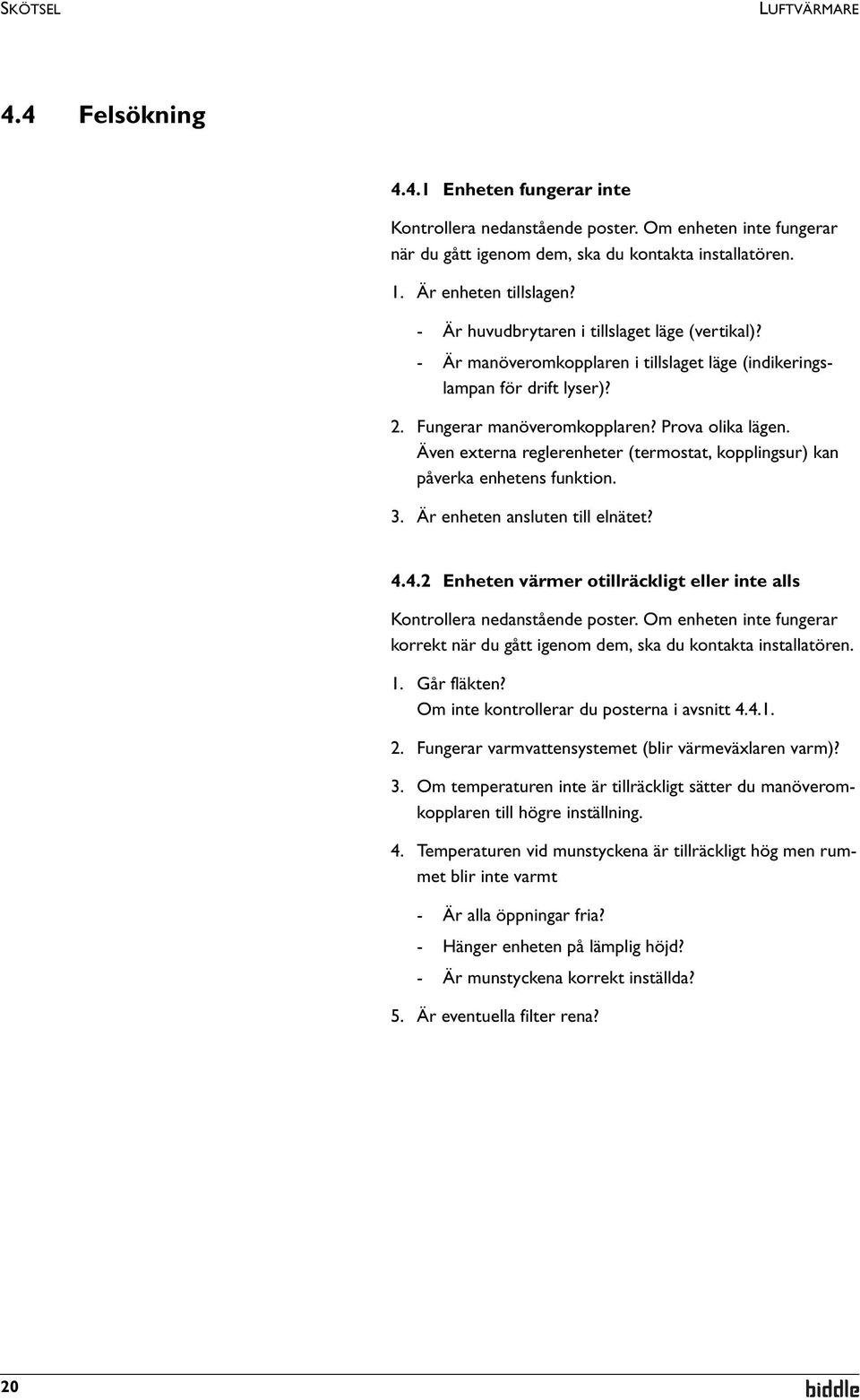 SKÖTSEL

LUFTVÄRMARE

4.4 Felsökning

4.4.1 Enheten fungerar inte

Kontrollera nedanstående poster. Om enheten inte fungerar när du gått igenom dem, ska du kontakta installatören.

1. Är enheten tillslagen?

- Är huvudbrytaren i tillslaget läge (vertikal)?

- Är manöveromkopplaren i tillslaget läge (indikeringslampan för drift lyser)?

2. Fungerar manöveromkopplaren? Prova olika lägen. Även externa reglerenheter (termostat, kopplingsur) kan påverka enhetens funktion.

3. Är enheten ansluten till elnätet?

4.4.2 Enheten värmer otillräckligt eller inte alls

Kontrollera nedanstående poster. Om enheten inte fungerar korrekt när du gått igenom dem, ska du kontakta installatören.

1. Går fläkten? Om inte kontrollerar du posterna i avsnitt 4.4.1.

2. Fungerar varmvattensystemet (blir värmeväxlaren varm)?

3. Om temperaturen inte är tillräckligt sätter du manöveromkopplaren till högre inställning.

4. Temperaturen vid munstyckena är tillräckligt hög men rummet blir inte varmt

- Är alla öppningar fria?

- Hänger enheten på lämplig höjd?

- Är munstyckena korrekt inställda?

5. Är eventuella filter rena?

20

biddle